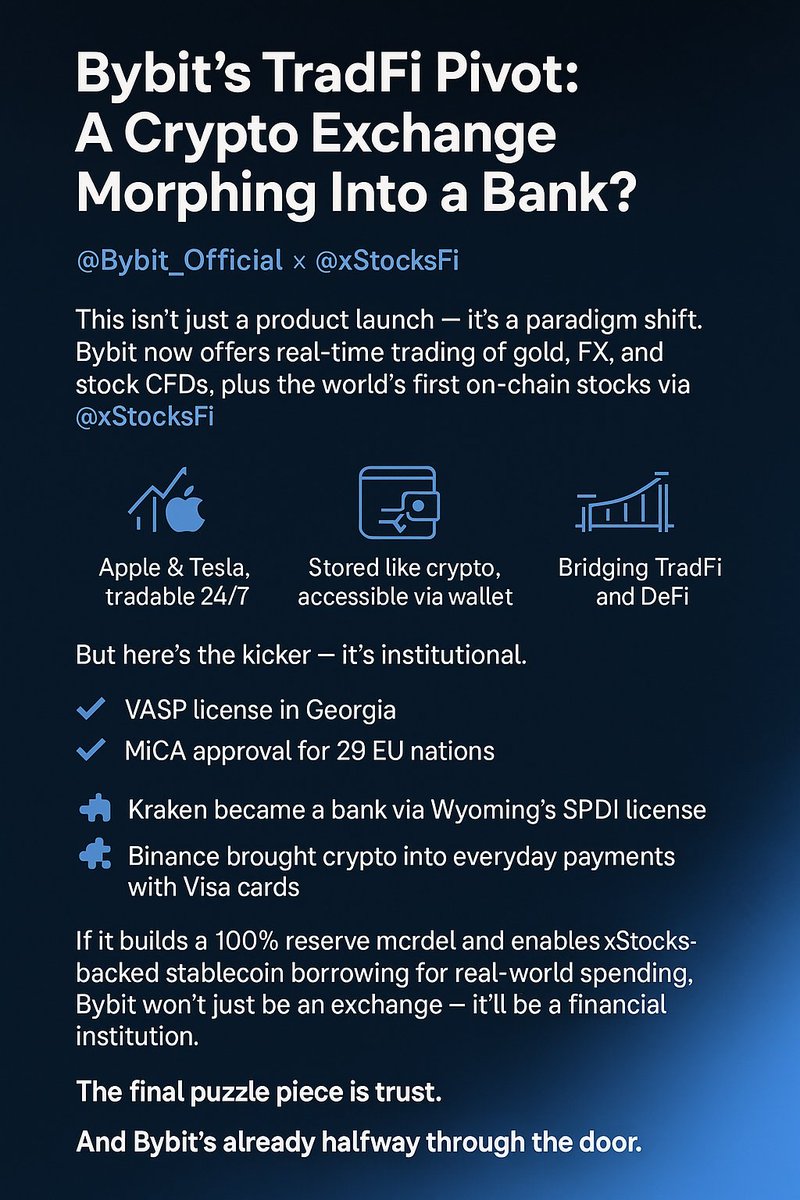 Bybit's TradFi Pivot: A Crypto Exchange Morphing Into a Bank?

@Bybit_Official × @xStocksFi

This isn't just a product launch — it's a paradigm shift. Bybit now offers real-time trading of gold, FX, and stock CFDs, plus the world's first on-chain stocks via @xStocksFi

Apple & Tesla, tradable 24/7

Stored like crypto, accessible via wallet

Bridging TradFi and DeFi

But here's the kicker — it's institutional.

VASP license in Georgia

MiCA approval for 29 EU nations

Kraken became a bank via Wyoming's SPDI license

Binance brought crypto into everyday payments with Visa cards

If it builds a 100% reserve mcrdel and enables xStocks-backed stablecoin borrowing for real-world spending, Bybit won't just be an exchange — it'll be a financial institution.

The final puzzle piece is trust.

And Bybit's already halfway through the door.